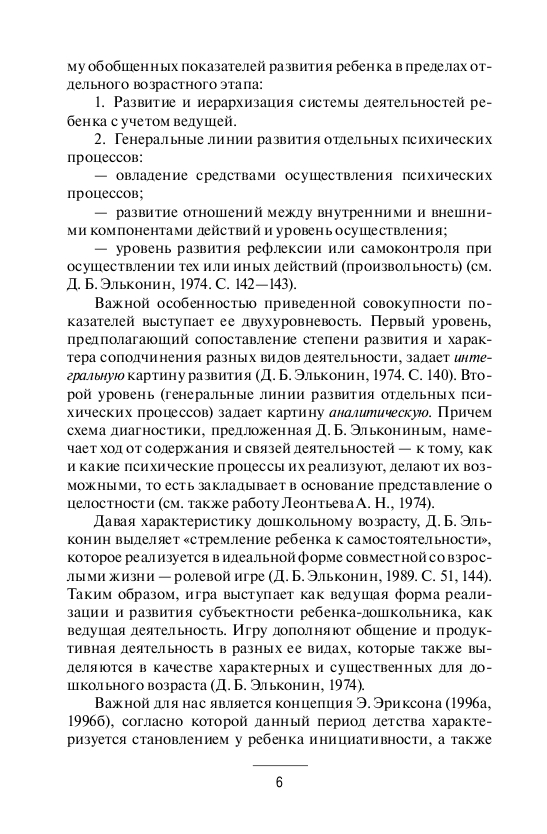 му обобщенных показателей развития ребенка в пределах отдельного возрастного этапа:

1. Развитие и иерархизация системы деятельностей ребенка с учетом ведущей.

2. Генеральные линии развития отдельных психических процессов:

— овладение средствами осуществления психических процессов;

— развитие отношений между внутренними и внешними компонентами действий и уровень осуществления;

— уровень развития рефлексии или самоконтроля при осуществлении тех или иных действий (произвольность) (см. Д. Б. Эльконин, 1974. С. 142—143).

Важной особенностью приведенной совокупности показателей выступает ее двухуровневость. Первый уровень, предполагающий сопоставление степени развития и характера соподчинения разных видов деятельности, задает интегральную картину развития (Д. Б. Эльконин, 1974. С. 140). Второй уровень (генеральные линии развития отдельных психических процессов) задает картину аналитическую. Причем схема диагностики, предложенная Д. Б. Элькониным, намечает ход от содержания и связей деятельностей — к тому, как и какие психические процессы их реализуют, делают их возможными, то есть закладывает в основание представление о целостности (см. также работу Леонтьева А. Н., 1974).

Давая характеристику дошкольному возрасту, Д. Б. Эльконин выделяет «стремление ребенка к самостоятельности», которое реализуется в идеальной форме совместной со взрослыми жизни — ролевой игре (Д. Б. Эльконин, 1989. С. 51, 144). Таким образом, игра выступает как ведущая форма реализации и развития субъектности ребенка-дошкольника, как ведущая деятельность. Игру дополняют общение и продуктивная деятельность в разных ее видах, которые также выделяются в качестве характерных и существенных для дошкольного возраста (Д. Б. Эльконин, 1974).

Важной для нас является концепция Э. Эриксона (1996а, 1996б), согласно которой данный период детства характеризуется становлением у ребенка инициативности, а также

6